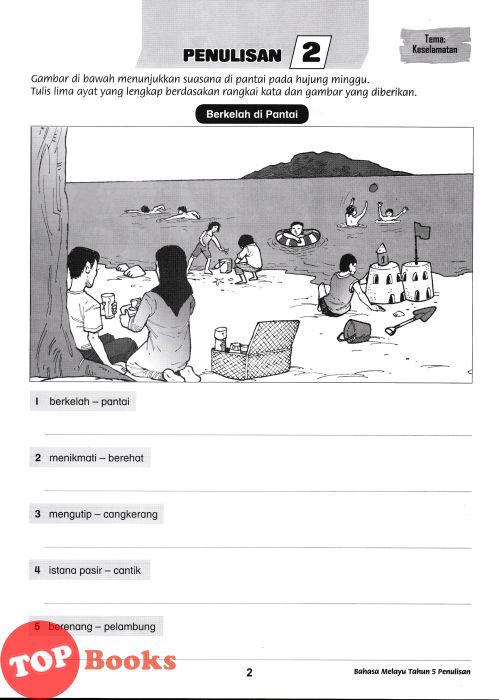 PENULISAN 2

Tema: Keselamatan

Gambar di bawah menunjukkan suasana di pantai pada hujung minggu. Tulis lima ayat yang lengkap berdasarkan rangkai kata dan gambar yang diberikan.

Berkelah di Pantai

1 berkelah – pantai

2 menikmati – berehat

3 mengutip – cangkerang

4 istana pasir – cantik

5 berenang – pelambung

TOP Books

2

Bahasa Melayu Tahun 5 Penulisan